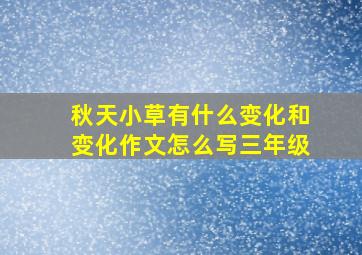 秋天小草有什么变化和变化作文怎么写三年级